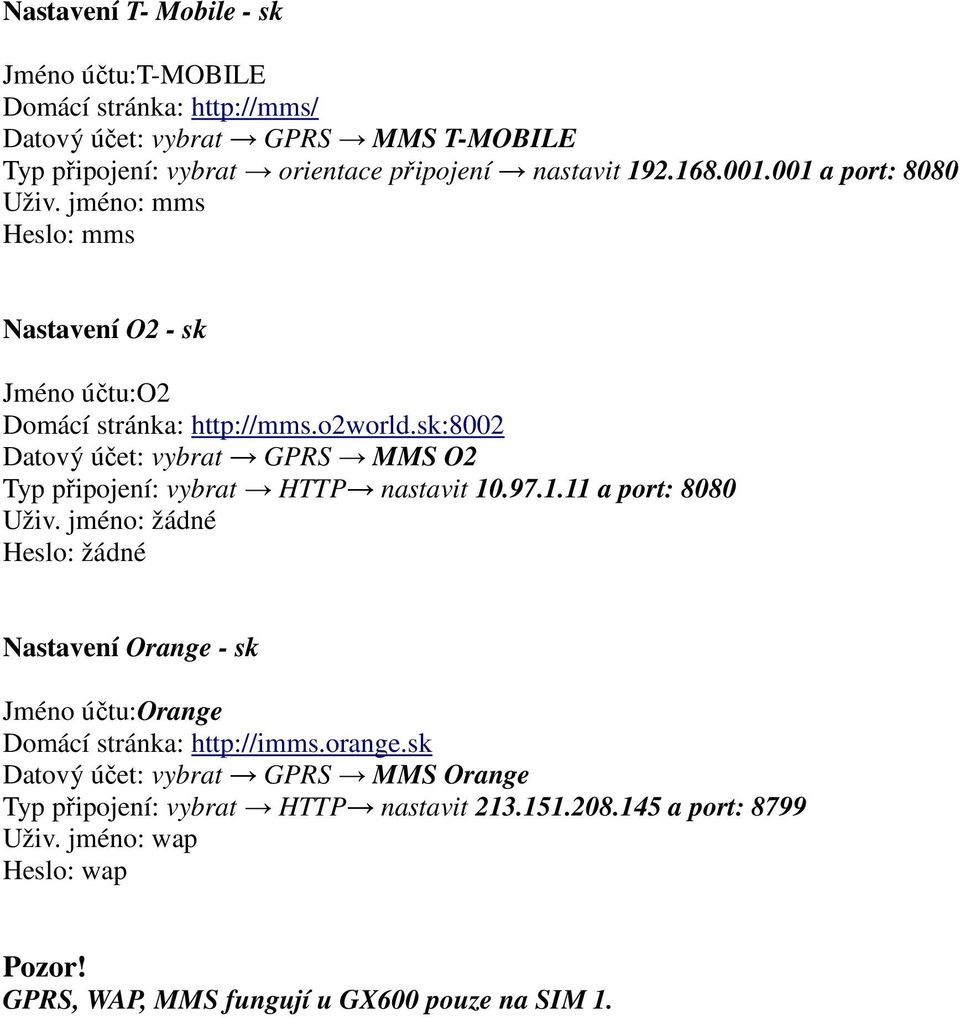 Nastavení T- Mobile - sk

Jméno účtu:T-MOBILE
Domácí stránka: http://mms/
Datový účet: vybrat → GPRS → MMS T-MOBILE
Typ připojení: vybrat → orientace připojení → nastavit 192.168.001.001 a port: 8080
Uživ. jméno: mms
Heslo: mms

Nastavení O2 - sk

Jméno účtu:O2
Domácí stránka: http://mms.o2world.sk:8002
Datový účet: vybrat → GPRS → MMS O2
Typ připojení: vybrat → HTTP→ nastavit 10.97.1.11 a port: 8080
Uživ. jméno: žádné
Heslo: žádné

Nastavení Orange - sk

Jméno účtu:Orange
Domácí stránka: http://imms.orange.sk
Datový účet: vybrat → GPRS → MMS Orange
Typ připojení: vybrat → HTTP→ nastavit 213.151.208.145 a port: 8799
Uživ. jméno: wap
Heslo: wap

Pozor!
GPRS, WAP, MMS fungují u GX600 pouze na SIM 1.